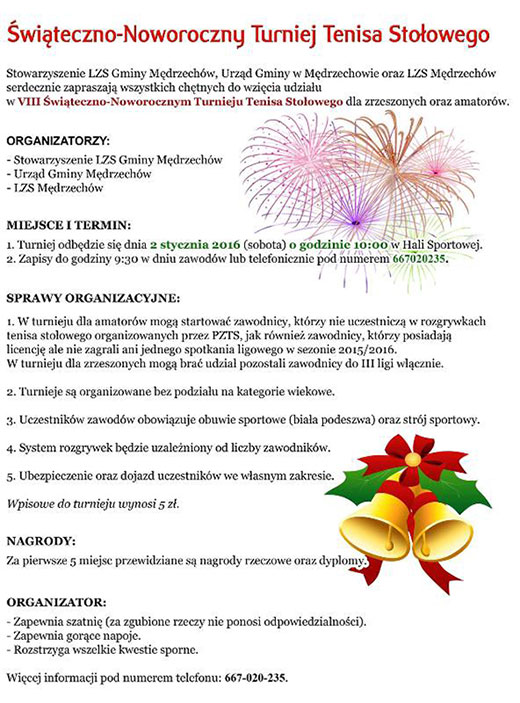 Świąteczno-Noworoczny Turniej Tenisa Stołowego

Stowarzyszenie LZS Gminy Mędrzechów, Urząd Gminy w Mędrzechowie oraz LZS Mędrzechów serdecznie zapraszają wszystkich chętnych do wzięcia udziału w VIII Świąteczno-Noworocznym Turnieju Tenisa Stołowego dla zrzeszonych oraz amatorów.

ORGANIZATORZY:
- Stowarzyszenie LZS Gminy Mędrzechów
- Urząd Gminy Mędrzechów
- LZS Mędrzechów

MIEJSCE I TERMIN:
1. Turniej odbędzie się dnia 2 stycznia 2016 (sobota) o godzinie 10:00 w Hali Sportowej.
2. Zapisy do godziny 9:30 w dniu zawodów lub telefonicznie pod numerem 667020235.

SPRAWY ORGANIZACYJNE:

1. W turnieju dla amatorów mogą startować zawodnicy, którzy nie uczestniczą w rozgrywkach tenisa stołowego organizowanych przez PZTS, jak również zawodnicy, którzy posiadają licencję ale nie zagrali ani jednego spotkania ligowego w sezonie 2015/2016.
W turnieju dla zrzeszonych mogą brać udział pozostali zawodnicy do III ligi włącznie.

2. Turnieje są organizowane bez podziału na kategorie wiekowe.

3. Uczestników zawodów obowiązuje obuwie sportowe (biała podeszwa) oraz strój sportowy.

4. System rozgrywek będzie uzależniony od liczby zawodników.

5. Ubezpieczenie oraz dojazd uczestników we własnym zakresie.

Wpisowe do turnieju wynosi 5 zł.

NAGRODY:
Za pierwsze 5 miejsc przewidziane są nagrody rzeczowe oraz dyplomy.

ORGANIZATOR:
- Zapewnia szatnię (za zgubione rzeczy nie ponosi odpowiedzialności).
- Zapewnia gorące napoje.
- Rozstrzyga wszelkie kwestie sporne.

Więcej informacji pod numerem telefonu: 667-020-235.